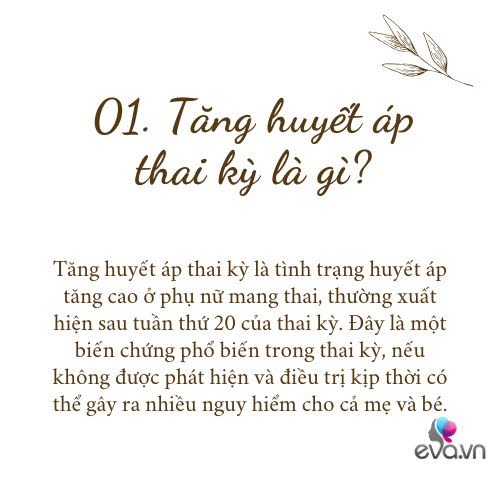 01. Tăng huyết áp thai kỳ là gì?

Tăng huyết áp thai kỳ là tình trạng huyết áp tăng cao ở phụ nữ mang thai, thường xuất hiện sau tuần thứ 20 của thai kỳ. Đây là một biến chứng phổ biến trong thai kỳ, nếu không được phát hiện và điều trị kịp thời có thể gây ra nhiều nguy hiểm cho cả mẹ và bé.

eva.vn